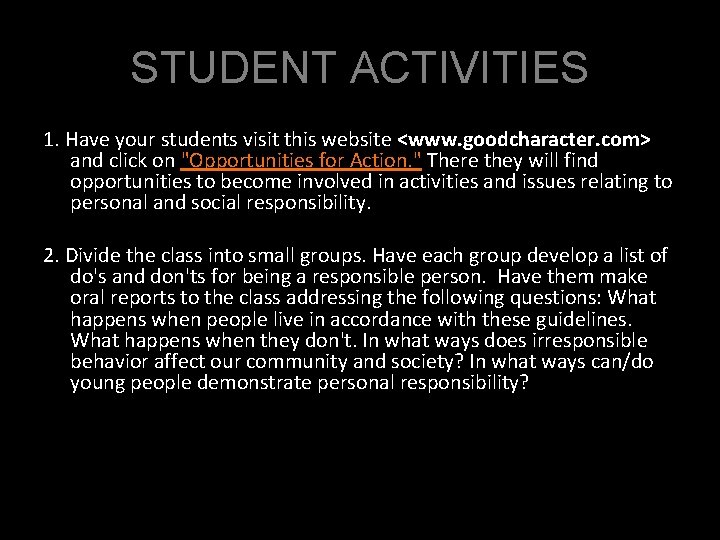 STUDENT ACTIVITIES

1. Have your students visit this website <www.goodcharacter.com> and click on "Opportunities for Action." There they will find opportunities to become involved in activities and issues relating to personal and social responsibility.

2. Divide the class into small groups. Have each group develop a list of do's and don'ts for being a responsible person. Have them make oral reports to the class addressing the following questions: What happens when people live in accordance with these guidelines. What happens when they don't. In what ways does irresponsible behavior affect our community and society? In what ways can/do young people demonstrate personal responsibility?